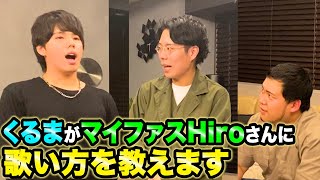 くるまがマイファスHiroさんに
歌い方を教えます